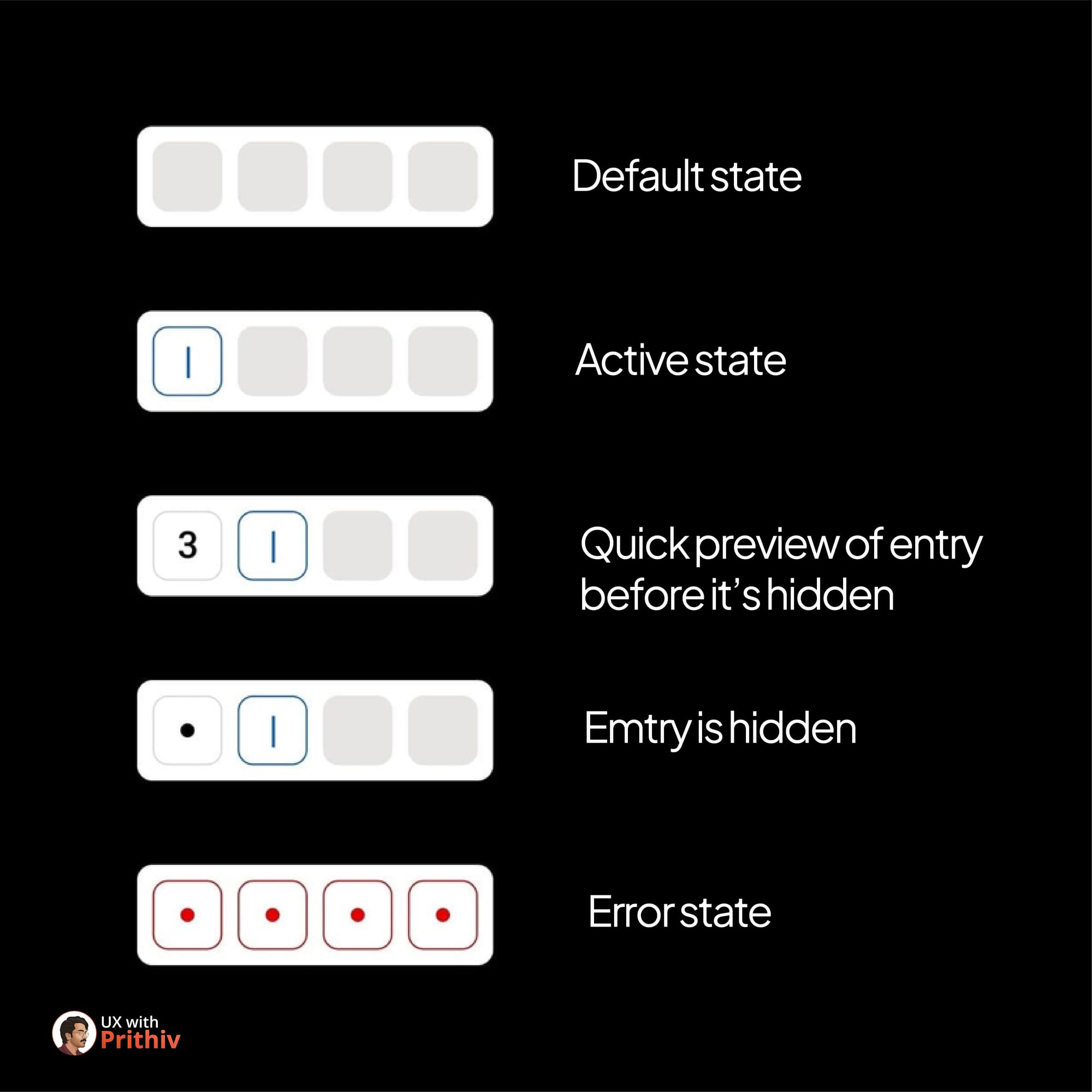 Default state

Active state

3

Quick preview of entry before it's hidden

Emtry is hidden

Error state

UX with
Prithiv